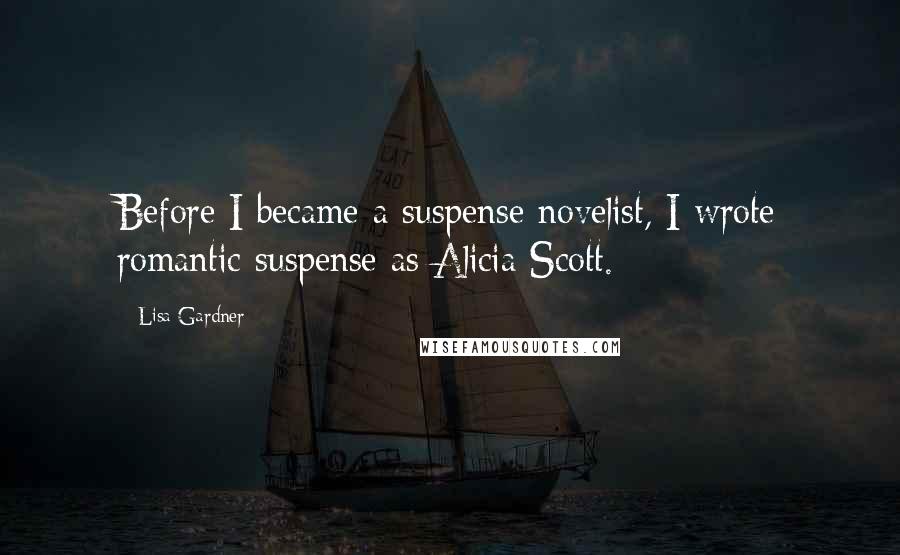 Before I became a suspense novelist, I wrote romantic suspense as Alicia Scott.

Lisa Gardner

WISEFAMOUSQUOTES.COM